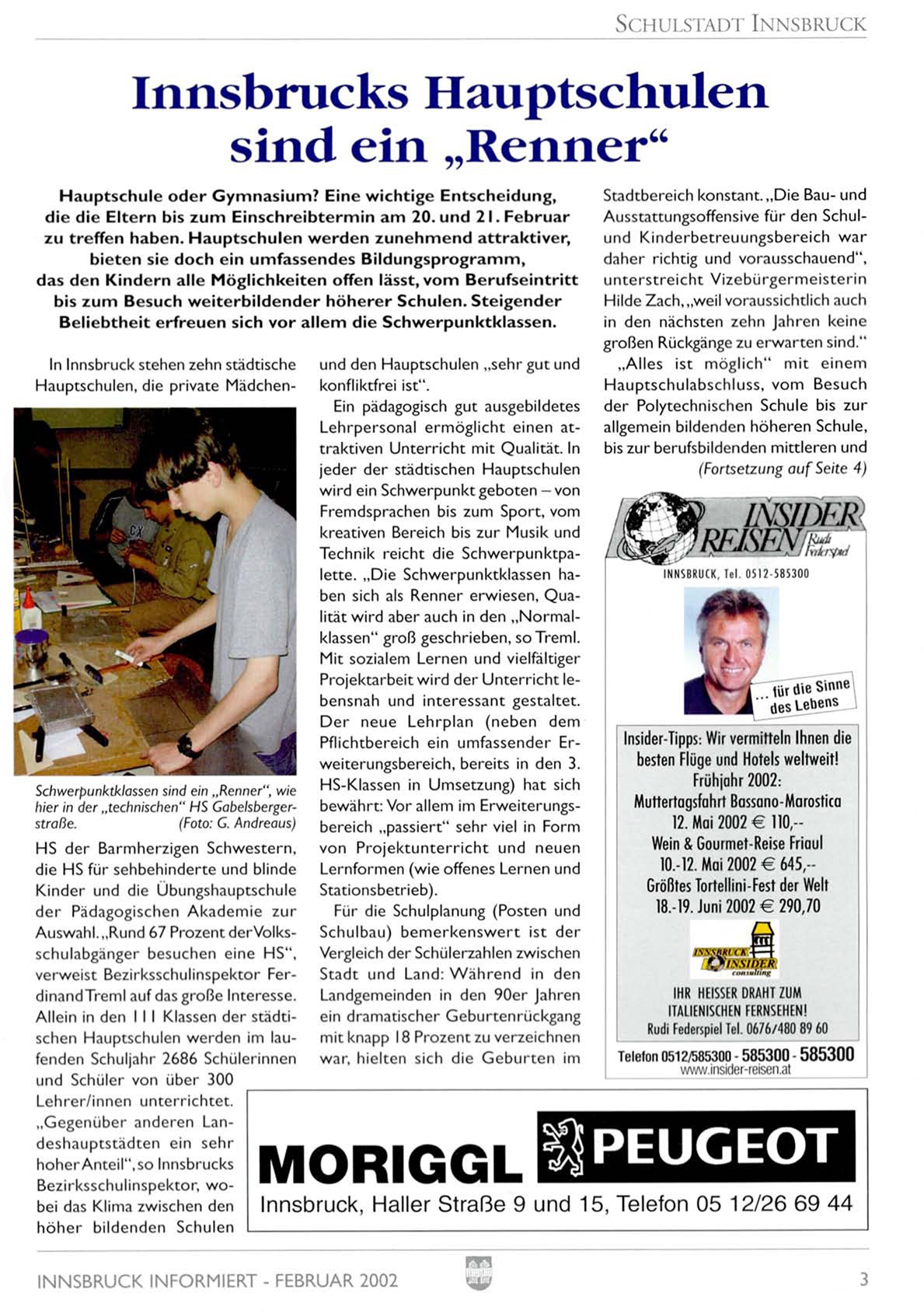 SCHULSTADT INNSBRUCK

Innsbrucks Hauptschulen sind ein „Renner“

Hauptschule oder Gymnasium? Eine wichtige Entscheidung, die die Eltern bis zum Einschreibtermin am 20. und 21. Februar zu treffen haben. Hauptschulen werden zunehmend attraktiver, bieten sie doch ein umfassendes Bildungsprogramm, das den Kindern alle Möglichkeiten offen lässt, vom Berufseintritt bis zum Besuch weiterbildender höherer Schulen. Steigender Beliebtheit erfreuen sich vor allem die Schwerpunktklassen.

In Innsbruck stehen zehn städtische Hauptschulen, die private Mädchen-

Schwerpunktklassen sind ein „Renner“, wie hier in der „technischen“ HS Gabelsbergerstraße. (Foto: G. Andreaus)

HS der Barmherzigen Schwestern, die HS für sehbehinderte und blinde Kinder und die Übungshauptschule der Pädagogischen Akademie zur Auswahl. „Rund 67 Prozent der Volksschulabgänger besuchen eine HS“, verweist Bezirksschulinspektor Ferdinand Treml auf das große Interesse. Allein in den 111 Klassen der städtischen Hauptschulen werden im laufenden Schuljahr 2686 Schülerinnen und Schüler von über 300 Lehrer/innen unterrichtet. „Gegenüber anderen Landeshauptstädten ein sehr hoher Anteil“, so Innsbrucks Bezirksschulinspektor, wobei das Klima zwischen den höher bildenden Schulen

und den Hauptschulen „sehr gut und konfliktfrei ist“.

Ein pädagogisch gut ausgebildetes Lehrpersonal ermöglicht einen attraktiven Unterricht mit Qualität. In jeder der städtischen Hauptschulen wird ein Schwerpunkt geboten – von Fremdsprachen bis zum Sport, vom kreativen Bereich bis zur Musik und Technik reicht die Schwerpunktpalette. „Die Schwerpunktklassen haben sich als Renner erwiesen, Qualität wird aber auch in den „Normalklassen“ groß geschrieben, so Treml. Mit sozialem Lernen und vielfältiger Projektarbeit wird der Unterricht lebensnah und interessant gestaltet. Der neue Lehrplan (neben dem Pflichtbereich ein umfassender Erweiterungsbereich, bereits in den 3. HS-Klassen in Umsetzung) hat sich bewährt: Vor allem im Erweiterungsbereich „passiert“ sehr viel in Form von Projektunterricht und neuen Lernformen (wie offenes Lernen und Stationsbetrieb).

Für die Schulplanung (Posten und Schulbau) bemerkenswert ist der Vergleich der Schülerzahlen zwischen Stadt und Land: Während in den Landgemeinden in den 90er Jahren ein dramatischer Geburtenrückgang mit knapp 18 Prozent zu verzeichnen war, hielten sich die Geburten im

Stadtbereich konstant. „Die Bau- und Ausstattungsoffensive für den Schul- und Kinderbetreuungsbereich war daher richtig und vorausschauend“, unterstreicht Vizebürgermeisterin Hilde Zach, „weil voraussichtlich auch in den nächsten zehn Jahren keine großen Rückgänge zu erwarten sind.“

„Alles ist möglich“ mit einem Hauptschulabschluss, vom Besuch der Polytechnischen Schule bis zur allgemein bildenden höheren Schule, bis zur berufsbildenden mittleren und

(Fortsetzung auf Seite 4)

INSIDER REISEN Rudi Federspiel
INNSBRUCK, Tel. 0512-585300
... für die Sinne des Lebens

Insider-Tipps: Wir vermitteln Ihnen die besten Flüge und Hotels weltweit!
Frühjahr 2002:
Muttertagsfahrt Bassano-Marostica
12. Mai 2002 € 110,--
Wein & Gourmet-Reise Friaul
10.-12. Mai 2002 € 645,--
Größtes Tortellini-Fest der Welt
18.-19. Juni 2002 € 290,70
INNSBRUCK INSIDER consulting
IHR HEISSER DRAHT ZUM ITALIENISCHEN FERNSEHEN!
Rudi Federspiel Tel. 0676/480 89 60
Telefon 0512/585300 - 585300 - 585300
www.insider-reisen.at

MORIGGL PEUGEOT
Innsbruck, Haller Straße 9 und 15, Telefon 05 12/26 69 44

INNSBRUCK INFORMIERT - FEBRUAR 2002
3